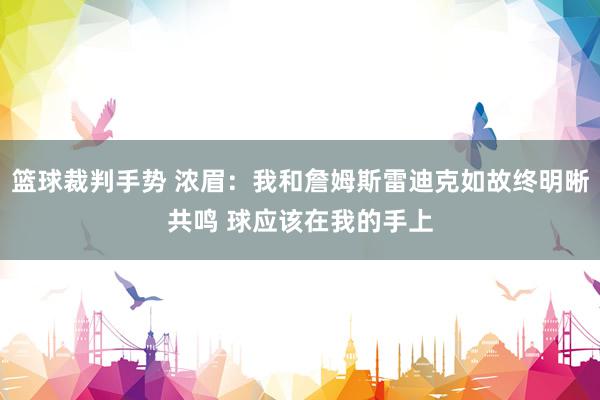 篮球裁判手势 浓眉：我和詹姆斯雷迪克如故终明晰共鸣 球应该在我的手上